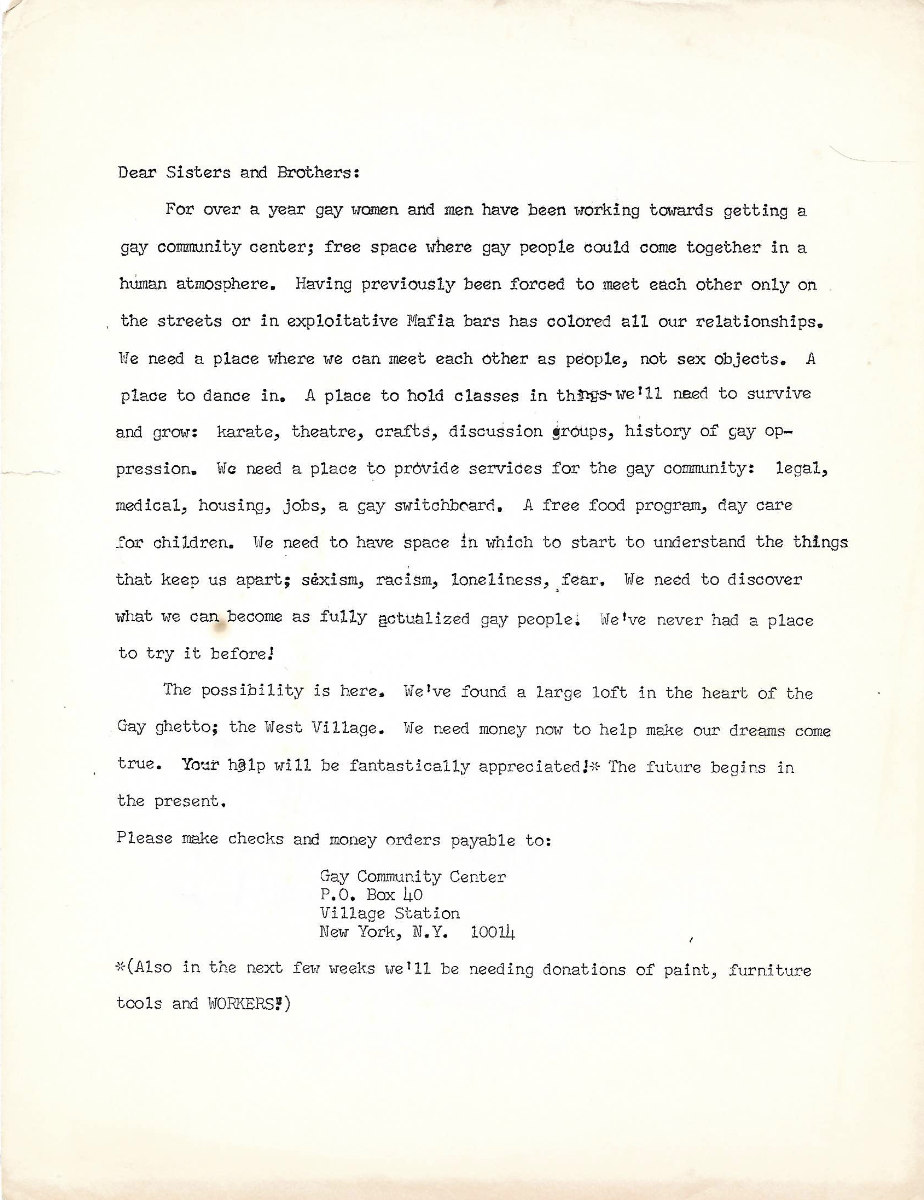 Dear Sisters and Brothers:

For over a year gay women and men have been working towards getting a gay community center; free space where gay people could come together in a human atmosphere. Having previously been forced to meet each other only on the streets or in exploitative Mafia bars has colored all our relationships. We need a place where we can meet each other as people, not sex objects. A place to dance in. A place to hold classes in things we'll need to survive and grow: karate, theatre, crafts, discussion groups, history of gay oppression. We need a place to provide services for the gay community: legal, medical, housing, jobs, a gay switchboard. A free food program, day care for children. We need to have space in which to start to understand the things that keep us apart; sexism, racism, loneliness, fear. We need to discover what we can become as fully actualized gay people. We've never had a place to try it before!

The possibility is here. We've found a large loft in the heart of the Gay ghetto; the West Village. We need money now to help make our dreams come true. Your help will be fantastically appreciated!* The future begins in the present.

Please make checks and money orders payable to:

Gay Community Center
P.O. Box 40
Village Station
New York, N.Y. 10014

*(Also in the next few weeks we'll be needing donations of paint, furniture tools and WORKERS!)